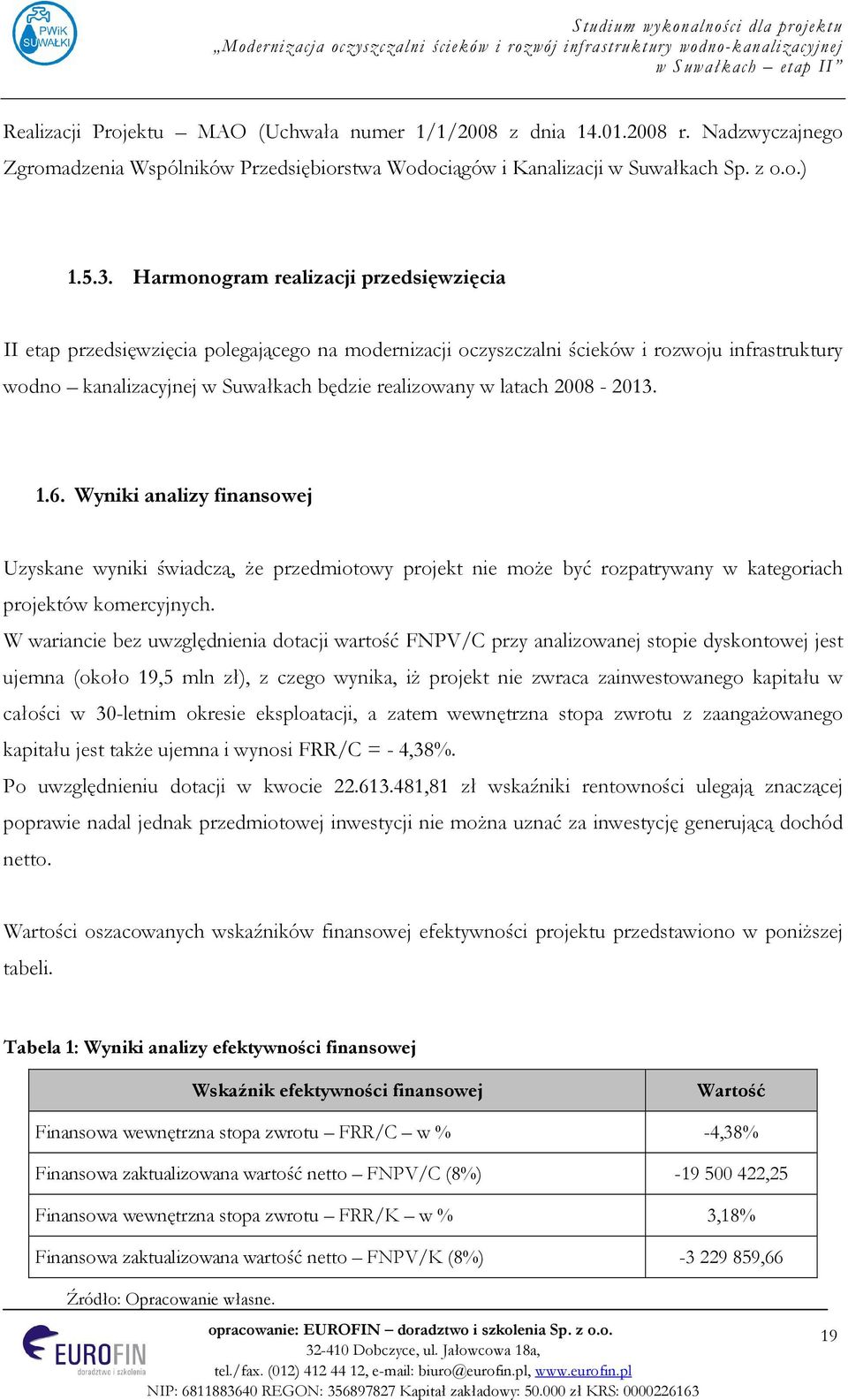 PWiK SUWAŁKI

Studium wykonalności dla projektu „Modernizacja oczyszczalni ścieków i rozwój infrastruktury wodno-kanalizacyjnej w Suwałkach – etap II”

Realizacji Projektu – MAO (Uchwała numer 1/1/2008 z dnia 14.01.2008 r. Nadzwyczajnego Zgromadzenia Wspólników Przedsiębiorstwa Wodociągów i Kanalizacji w Suwałkach Sp. z o.o.)

1.5.3. Harmonogram realizacji przedsięwzięcia

II etap przedsięwzięcia polegającego na modernizacji oczyszczalni ścieków i rozwoju infrastruktury wodno – kanalizacyjnej w Suwałkach będzie realizowany w latach 2008 - 2013.

1.6. Wyniki analizy finansowej

Uzyskane wyniki świadczą, że przedmiotowy projekt nie może być rozpatrywany w kategoriach projektów komercyjnych.
W wariancie bez uwzględnienia dotacji wartość FNPV/C przy analizowanej stopie dyskontowej jest ujemna (około 19,5 mln zł), z czego wynika, iż projekt nie zwraca zainwestowanego kapitału w całości w 30-letnim okresie eksploatacji, a zatem wewnętrzna stopa zwrotu z zaangażowanego kapitału jest także ujemna i wynosi FRR/C = - 4,38%.
Po uwzględnieniu dotacji w kwocie 22.613.481,81 zł wskaźniki rentowności ulegają znaczącej poprawie nadal jednak przedmiotowej inwestycji nie można uznać za inwestycję generującą dochód netto.

Wartości oszacowanych wskaźników finansowej efektywności projektu przedstawiono w poniższej tabeli.

Tabela 1: Wyniki analizy efektywności finansowej

| Wskaźnik efektywności finansowej | Wartość |
|---|---|
| Finansowa wewnętrzna stopa zwrotu – FRR/C – w % | -4,38% |
| Finansowa zaktualizowana wartość netto – FNPV/C (8%) | -19 500 422,25 |
| Finansowa wewnętrzna stopa zwrotu – FRR/K – w % | 3,18% |
| Finansowa zaktualizowana wartość netto – FNPV/K (8%) | -3 229 859,66 |

Źródło: Opracowanie własne.

EUROFIN doradztwo i szkolenia

opracowanie: EUROFIN – doradztwo i szkolenia Sp. z o.o.
32-410 Dobczyce, ul. Jałowcowa 18a,
tel./fax. (012) 412 44 12, e-mail: biuro@eurofin.pl, www.eurofin.pl
NIP: 6811883640 REGON: 356897827 Kapitał zakładowy: 50.000 zł KRS: 0000226163

19